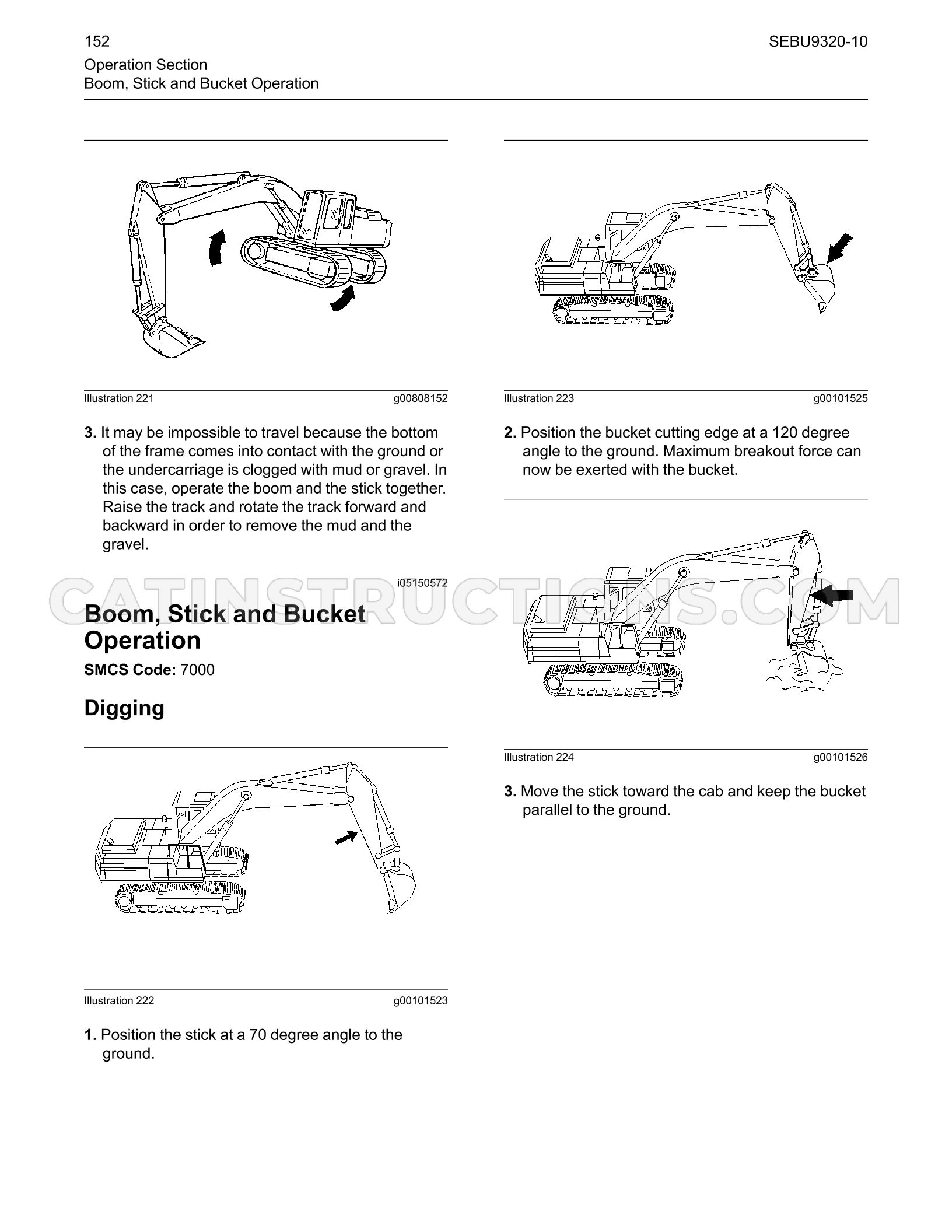 152
SEBU9320-10
Operation Section
Boom, Stick and Bucket Operation

Illustration 221
g00808152

3. It may be impossible to travel because the bottom of the frame comes into contact with the ground or the undercarriage is clogged with mud or gravel. In this case, operate the boom and the stick together. Raise the track and rotate the track forward and backward in order to remove the mud and the gravel.

i05150572

Boom, Stick and Bucket Operation

SMCS Code: 7000

Digging

Illustration 222
g00101523

1. Position the stick at a 70 degree angle to the ground.

Illustration 223
g00101525

2. Position the bucket cutting edge at a 120 degree angle to the ground. Maximum breakout force can now be exerted with the bucket.

Illustration 224
g00101526

3. Move the stick toward the cab and keep the bucket parallel to the ground.

CATINSTRUCTIONS.COM